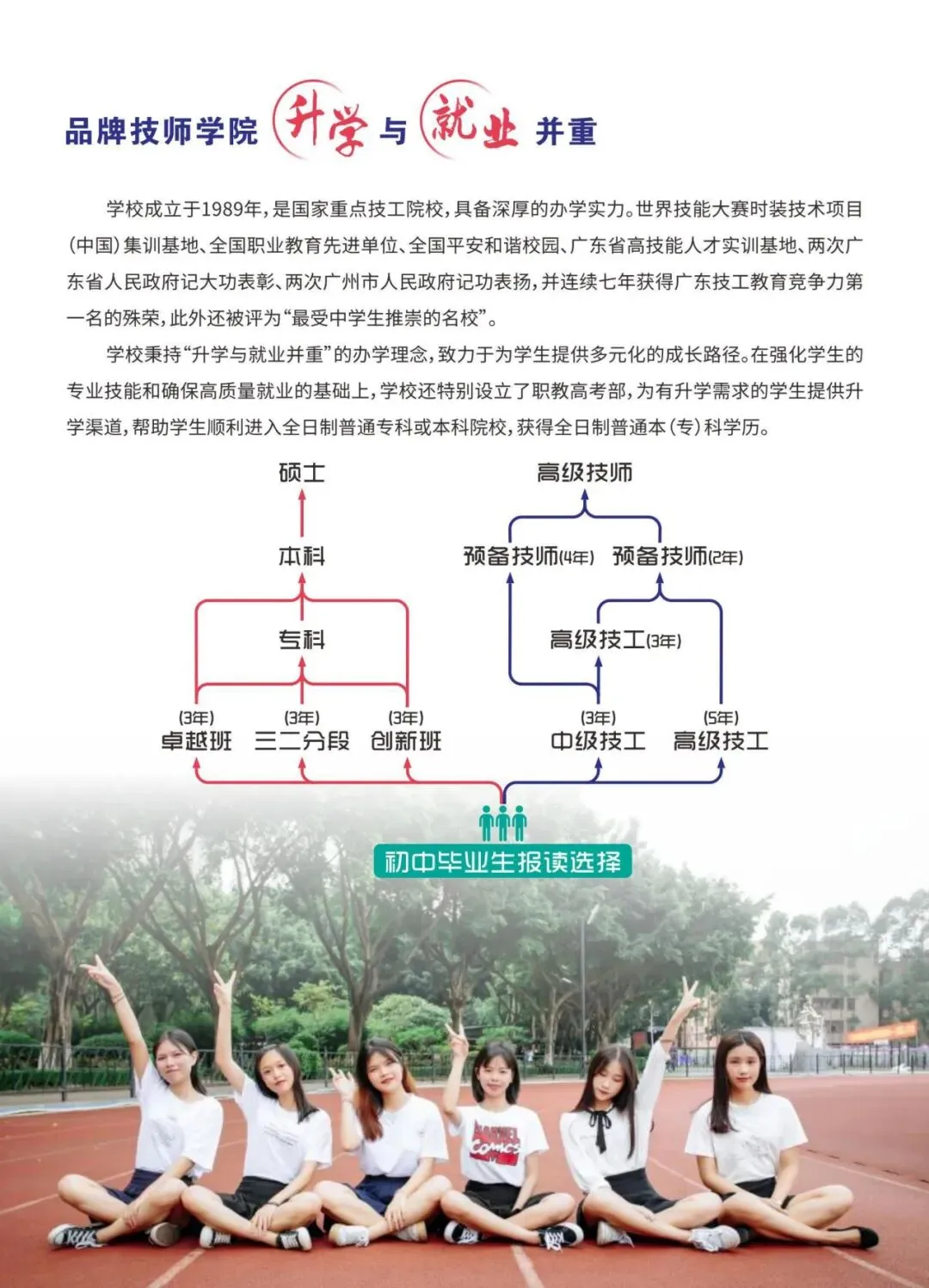 品牌技师学院 升学 与 就业 并重

学校成立于1989年，是国家重点技工院校，具备深厚的办学实力。世界技能大赛时装技术项目(中国)集训基地、全国职业教育先进单位、全国平安和谐校园、广东省高技能人才实训基地、两次广东省人民政府记大功表彰、两次广州市人民政府记功表扬，并连续七年获得广东技工教育竞争力第一名的殊荣，此外还被评为“最受中学生推崇的名校”。

学校秉持“升学与就业并重”的办学理念，致力于为学生提供多元化的成长路径。在强化学生的专业技能和确保高质量就业的基础上，学校还特别设立了职教高考部，为有升学需求的学生提供升学渠道，帮助学生顺利进入全日制普通专科或本科院校，获得全日制普通本(专)科学历。

硕士
本科
专科
(3年)
卓越班
(3年)
三二分段
(3年)
创新班

高级技师
预备技师(4年)
预备技师(2年)
高级技工(3年)
(3年)
中级技工
(5年)
高级技工

初中毕业生报读选择